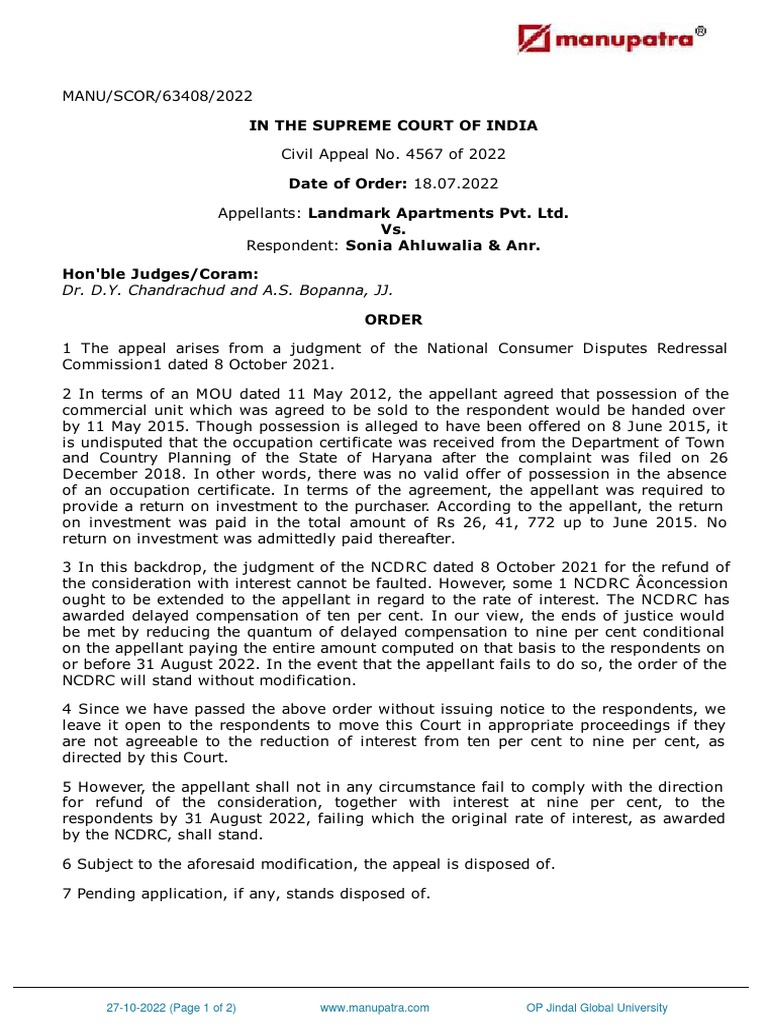 manupatra®

MANU/SCOR/63408/2022

IN THE SUPREME COURT OF INDIA

Civil Appeal No. 4567 of 2022

Date of Order: 18.07.2022

Appellants: Landmark Apartments Pvt. Ltd.
Vs.
Respondent: Sonia Ahluwalia & Anr.

Hon'ble Judges/Coram:
Dr. D.Y. Chandrachud and A.S. Bopanna, JJ.

ORDER

1 The appeal arises from a judgment of the National Consumer Disputes Redressal Commission1 dated 8 October 2021.

2 In terms of an MOU dated 11 May 2012, the appellant agreed that possession of the commercial unit which was agreed to be sold to the respondent would be handed over by 11 May 2015. Though possession is alleged to have been offered on 8 June 2015, it is undisputed that the occupation certificate was received from the Department of Town and Country Planning of the State of Haryana after the complaint was filed on 26 December 2018. In other words, there was no valid offer of possession in the absence of an occupation certificate. In terms of the agreement, the appellant was required to provide a return on investment to the purchaser. According to the appellant, the return on investment was paid in the total amount of Rs 26, 41, 772 up to June 2015. No return on investment was admittedly paid thereafter.

3 In this backdrop, the judgment of the NCDRC dated 8 October 2021 for the refund of the consideration with interest cannot be faulted. However, some 1 NCDRC Âconcession ought to be extended to the appellant in regard to the rate of interest. The NCDRC has awarded delayed compensation of ten per cent. In our view, the ends of justice would be met by reducing the quantum of delayed compensation to nine per cent conditional on the appellant paying the entire amount computed on that basis to the respondents on or before 31 August 2022. In the event that the appellant fails to do so, the order of the NCDRC will stand without modification.

4 Since we have passed the above order without issuing notice to the respondents, we leave it open to the respondents to move this Court in appropriate proceedings if they are not agreeable to the reduction of interest from ten per cent to nine per cent, as directed by this Court.

5 However, the appellant shall not in any circumstance fail to comply with the direction for refund of the consideration, together with interest at nine per cent, to the respondents by 31 August 2022, failing which the original rate of interest, as awarded by the NCDRC, shall stand.

6 Subject to the aforesaid modification, the appeal is disposed of.

7 Pending application, if any, stands disposed of.

27-10-2022 (Page 1 of 2)    www.manupatra.com    OP Jindal Global University